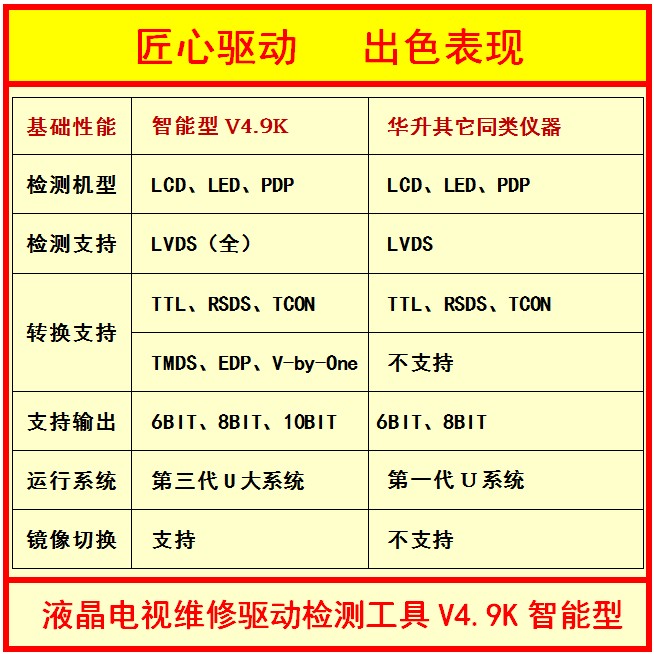 匠心驱动 出色表现

| 基础性能 | 智能型V4.9K | 华升其它同类仪器 |
|---|---|---|
| 检测机型 | LCD、LED、PDP | LCD、LED、PDP |
| 检测支持 | LVDS（全） | LVDS |
| 转换支持 | TTL、RSDS、TCON | TTL、RSDS、TCON |
| | TMDS、EDP、V-by-One | 不支持 |
| 支持输出 | 6BIT、8BIT、10BIT | 6BIT、8BIT |
| 运行系统 | 第三代U大系统 | 第一代U系统 |
| 镜像切换 | 支持 | 不支持 |

液晶电视维修驱动检测工具V4.9K智能型